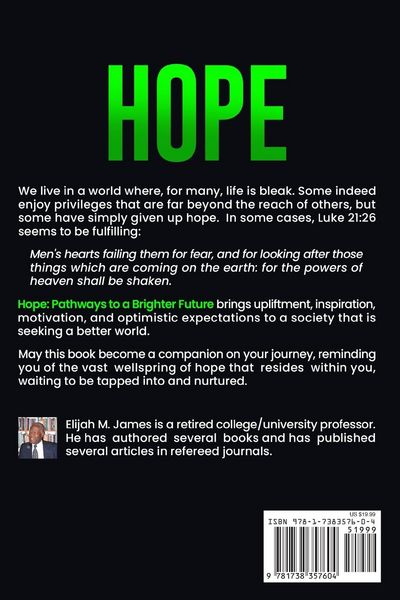 HOPE

We live in a world where, for many, life is bleak. Some indeed enjoy privileges that are far beyond the reach of others, but some have simply given up hope. In some cases, Luke 21:26 seems to be fulfilling:

Men's hearts failing them for fear, and for looking after those things which are coming on the earth: for the powers of heaven shall be shaken.

Hope: Pathways to a Brighter Future brings upliftment, inspiration, motivation, and optimistic expectations to a society that is seeking a better world.

May this book become a companion on your journey, reminding you of the vast wellspring of hope that resides within you, waiting to be tapped into and nurtured.

Elijah M. James is a retired college/university professor. He has authored several books and has published several articles in refereed journals.

US $19.99
ISBN 978-1-7383576-0-4
51999
9 781738 357604